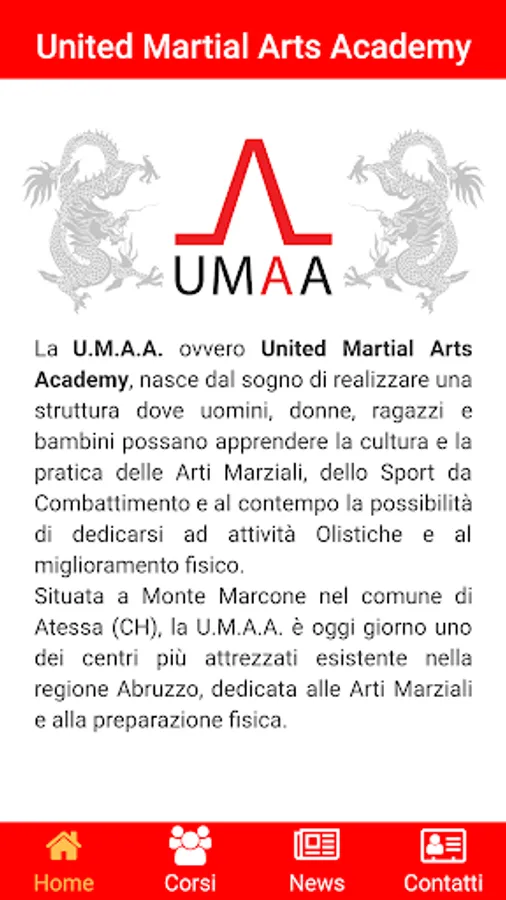 United Martial Arts Academy

UMAA

La U.M.A.A. ovvero United Martial Arts Academy, nasce dal sogno di realizzare una struttura dove uomini, donne, ragazzi e bambini possano apprendere la cultura e la pratica delle Arti Marziali, dello Sport da Combattimento e al contempo la possibilità di dedicarsi ad attività Olistiche e al miglioramento fisico.
Situata a Monte Marcone nel comune di Atessa (CH), la U.M.A.A. è oggi giorno uno dei centri più attrezzati esistente nella regione Abruzzo, dedicata alle Arti Marziali e alla preparazione fisica.

Home
Corsi
News
Contatti